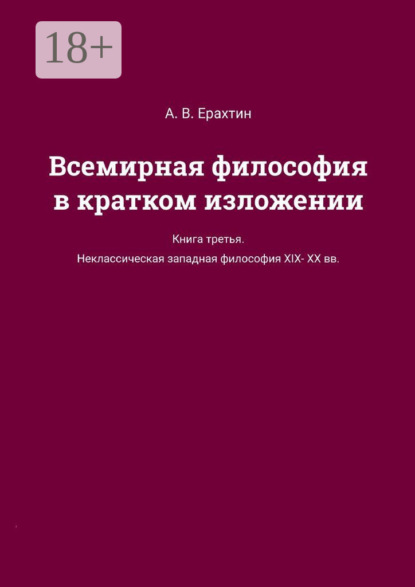 18+

А. В. Ерахтин

Всемирная философия в кратком изложении

Книга третья.

Неклассическая западная философия XIX- XX вв.